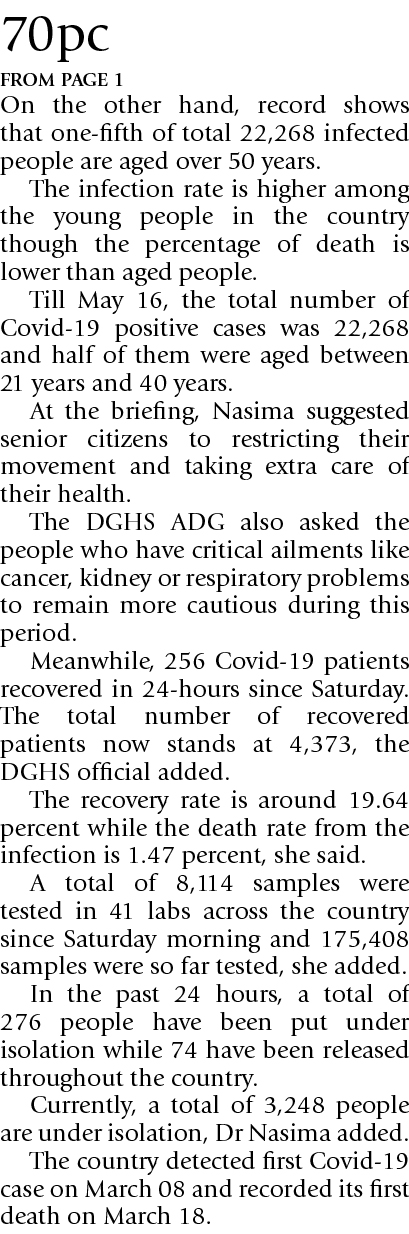 70pc

FROM PAGE 1

On the other hand, record shows that one-fifth of total 22,268 infected people are aged over 50 years.

The infection rate is higher among the young people in the country though the percentage of death is lower than aged people.

Till May 16, the total number of Covid-19 positive cases was 22,268 and half of them were aged between 21 years and 40 years.

At the briefing, Nasima suggested senior citizens to restricting their movement and taking extra care of their health.

The DGHS ADG also asked the people who have critical ailments like cancer, kidney or respiratory problems to remain more cautious during this period.

Meanwhile, 256 Covid-19 patients recovered in 24-hours since Saturday. The total number of recovered patients now stands at 4,373, the DGHS official added.

The recovery rate is around 19.64 percent while the death rate from the infection is 1.47 percent, she said.

A total of 8,114 samples were tested in 41 labs across the country since Saturday morning and 175,408 samples were so far tested, she added.

In the past 24 hours, a total of 276 people have been put under isolation while 74 have been released throughout the country.

Currently, a total of 3,248 people are under isolation, Dr Nasima added.

The country detected first Covid-19 case on March 08 and recorded its first death on March 18.